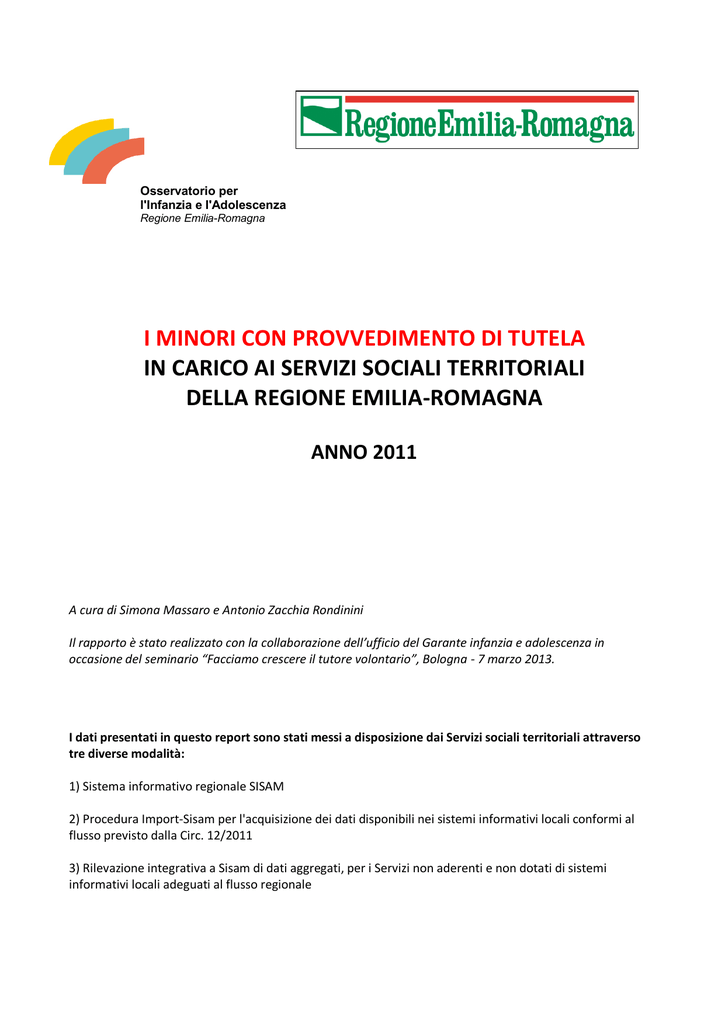 RegioneEmilia-Romagna

Osservatorio per
l'Infanzia e l'Adolescenza
Regione Emilia-Romagna

I MINORI CON PROVVEDIMENTO DI TUTELA
IN CARICO AI SERVIZI SOCIALI TERRITORIALI
DELLA REGIONE EMILIA-ROMAGNA

ANNO 2011

A cura di Simona Massaro e Antonio Zacchia Rondinini

Il rapporto è stato realizzato con la collaborazione dell'ufficio del Garante infanzia e adolescenza in occasione del seminario "Facciamo crescere il tutore volontario", Bologna - 7 marzo 2013.

I dati presentati in questo report sono stati messi a disposizione dai Servizi sociali territoriali attraverso tre diverse modalità:

1) Sistema informativo regionale SISAM

2) Procedura Import-Sisam per l'acquisizione dei dati disponibili nei sistemi informativi locali conformi al flusso previsto dalla Circ. 12/2011

3) Rilevazione integrativa a Sisam di dati aggregati, per i Servizi non aderenti e non dotati di sistemi informativi locali adeguati al flusso regionale